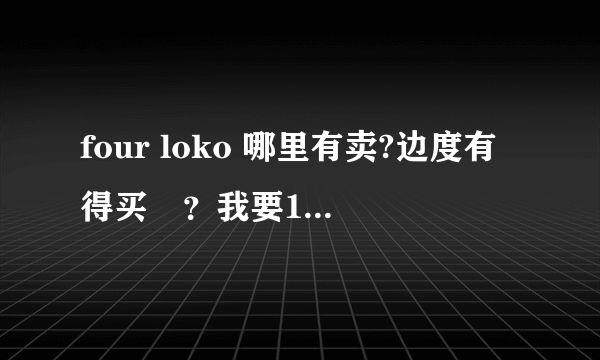 four loko 哪里有卖?边度有得买 ？我要1...